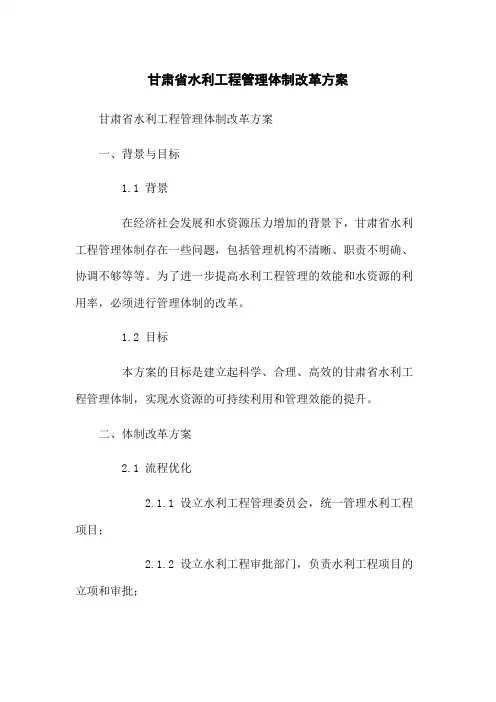 甘肃省水利工程管理体制改革方案

甘肃省水利工程管理体制改革方案

一、背景与目标

1.1 背景

在经济社会发展和水资源压力增加的背景下，甘肃省水利工程管理体制存在一些问题，包括管理机构不清晰、职责不明确、协调不够等等。为了进一步提高水利工程管理的效能和水资源的利用率，必须进行管理体制的改革。

1.2 目标

本方案的目标是建立起科学、合理、高效的甘肃省水利工程管理体制，实现水资源的可持续利用和管理效能的提升。

二、体制改革方案

2.1 流程优化

2.1.1 设立水利工程管理委员会，统一管理水利工程项目；

2.1.2 设立水利工程审批部门，负责水利工程项目的立项和审批；